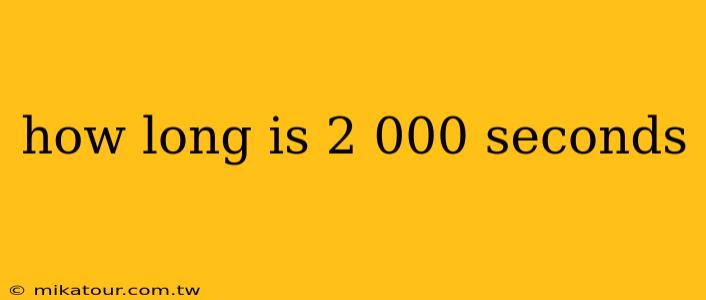 how long is 2 000 seconds

© mikatour.com.tw